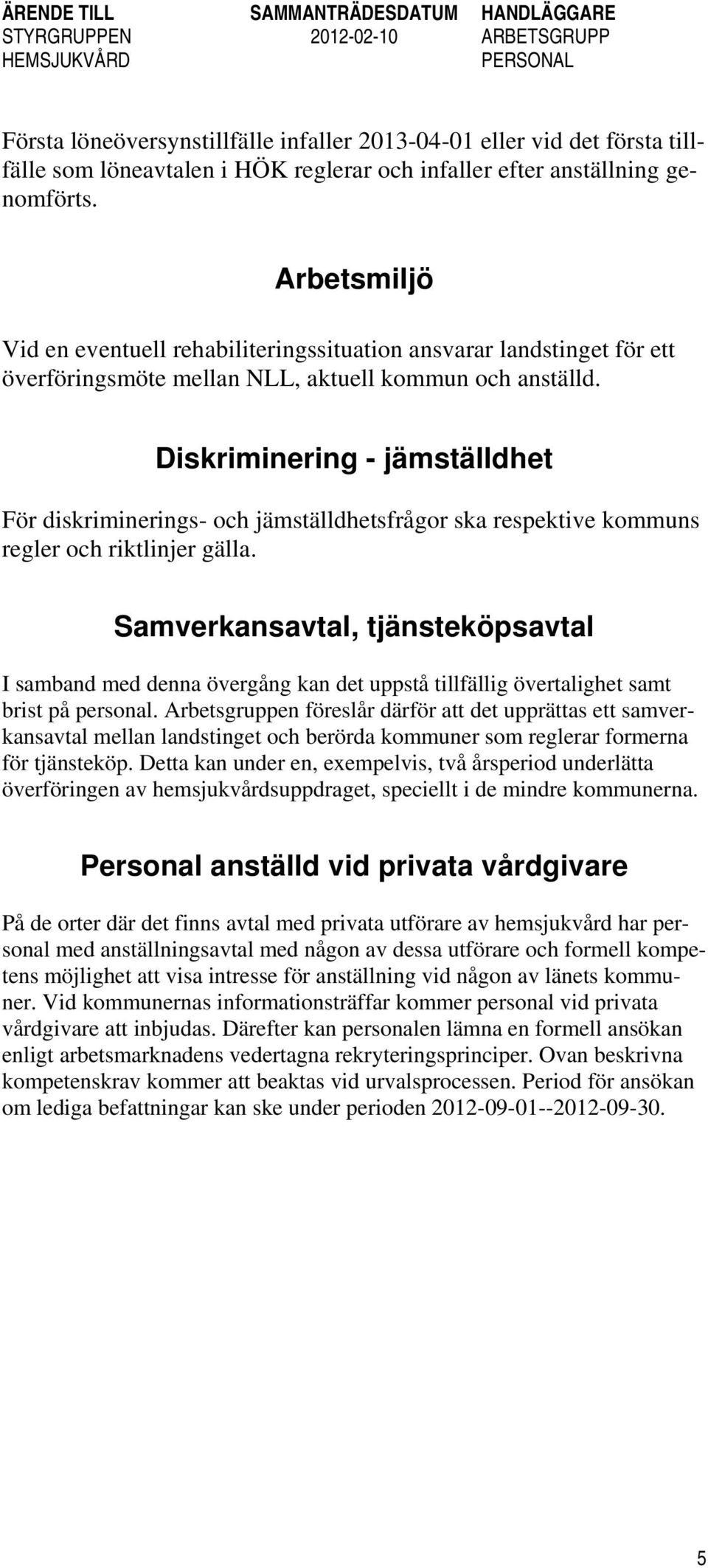 ÄRENDE TILL STYRGRUPPEN HEMSJUKVÅRD

SAMMANTRÄDESDATUM 2012-02-10

HANDLÄGGARE ARBETSGRUPP PERSONAL

Första löneöversynstillfälle infaller 2013-04-01 eller vid det första tillfälle som löneavtalen i HÖK reglerar och infaller efter anställning genomförts.

Arbetsmiljö

Vid en eventuell rehabiliteringssituation ansvarar landstinget för ett överföringsmöte mellan NLL, aktuell kommun och anställd.

Diskriminering - jämställdhet

För diskriminerings- och jämställdhetsfrågor ska respektive kommuns regler och riktlinjer gälla.

Samverkansavtal, tjänsteköpsavtal

I samband med denna övergång kan det uppstå tillfällig övertalighet samt brist på personal. Arbetsgruppen föreslår därför att det upprättas ett samverkansavtal mellan landstinget och berörda kommuner som reglerar formerna för tjänsteköp. Detta kan under en, exempelvis, två årsperiod underlätta överföringen av hemsjukvårdsuppdraget, speciellt i de mindre kommunerna.

Personal anställd vid privata vårdgivare

På de orter där det finns avtal med privata utförare av hemsjukvård har personal med anställningsavtal med någon av dessa utförare och formell kompetens möjlighet att visa intresse för anställning vid någon av länets kommuner. Vid kommunernas informationsträffar kommer personal vid privata vårdgivare att inbjudas. Därefter kan personalen lämna en formell ansökan enligt arbetsmarknadens vedertagna rekryteringsprinciper. Ovan beskrivna kompetenskrav kommer att beaktas vid urvalsprocessen. Period för ansökan om lediga befattningar kan ske under perioden 2012-09-01--2012-09-30.

5